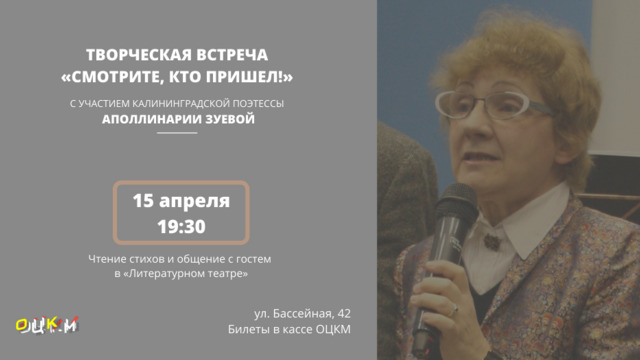 ТВОРЧЕСКАЯ ВСТРЕЧА
«СМОТРИТЕ, КТО ПРИШЕЛ!»

С УЧАСТИЕМ КАЛИНИНГРАДСКОЙ ПОЭТЕССЫ
АПОЛЛИНАРИИ ЗУЕВОЙ

15 апреля
19:30

Чтение стихов и общение с гостем в «Литературном театре»

ОЦКМ

ул. Бассейная, 42
Билеты в кассе ОЦКМ